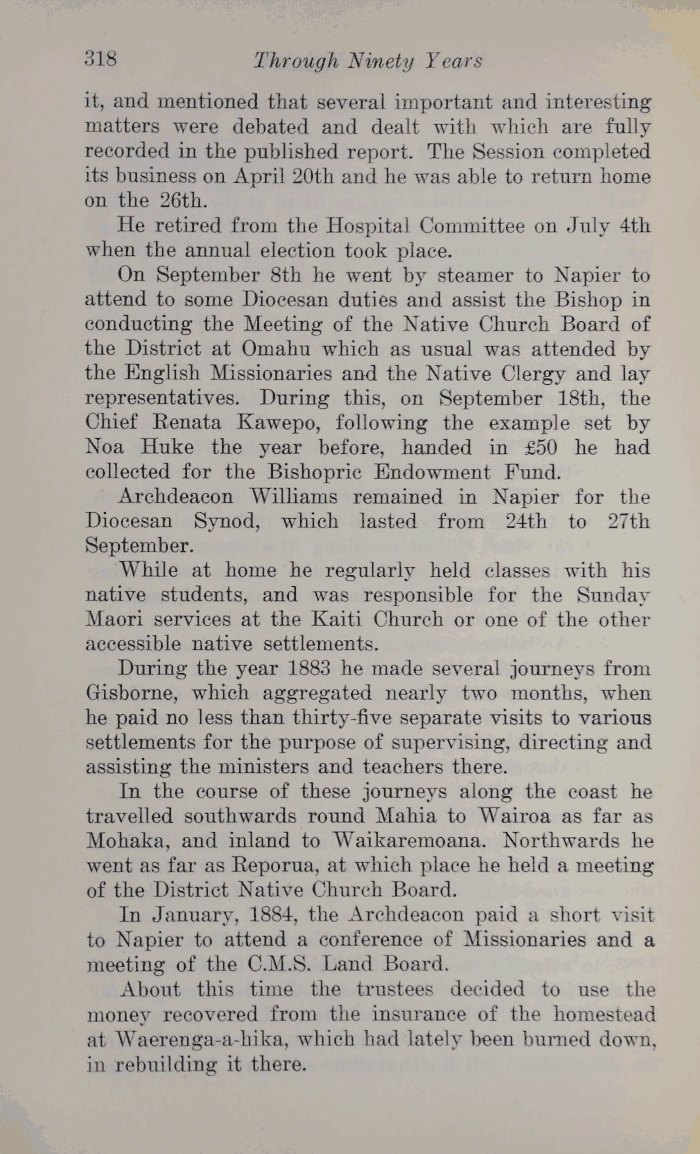 318 Through Ninety Years

it, and mentioned that several important and interesting matters were debated and dealt with which are fully recorded in the published report. The Session completed its business on April 20th and he was able to return home on the 26th.

He retired from the Hospital Committee on July 4th when the annual election took place.

On September 8th he went by steamer to Napier to attend to some Diocesan duties and assist the Bishop in conducting the Meeting of the Native Church Board of the District at Omahu which as usual was attended by the English Missionaries and the Native Clergy and lay representatives. During this, on September 18th, the Chief Renata Kawepo, following the example set by Noa Huke the year before, handed in £50 he had collected for the Bishopric Endowment Fund.

Archdeacon Williams remained in Napier for the Diocesan Synod, which lasted from 24th to 27th September.

While at home he regularly held classes with his native students, and was responsible for the Sunday Maori services at the Kaiti Church or one of the other accessible native settlements.

During the year 1883 he made several journeys from Gisborne, which aggregated nearly two months, when he paid no less than thirty-five separate visits to various settlements for the purpose of supervising, directing and assisting the ministers and teachers there.

In the course of these journeys along the coast he travelled southwards round Mahia to Wairoa as far as Mohaka, and inland to Waikaremoana. Northwards he went as far as Reporua, at which place he held a meeting of the District Native Church Board.

In January, 1884, the Archdeacon paid a short visit to Napier to attend a conference of Missionaries and a meeting of the C.M.S. Land Board.

About this time the trustees decided to use the money recovered from the insurance of the homestead at Waerenga-a-hika, which had lately been burned down, in rebuilding it there.